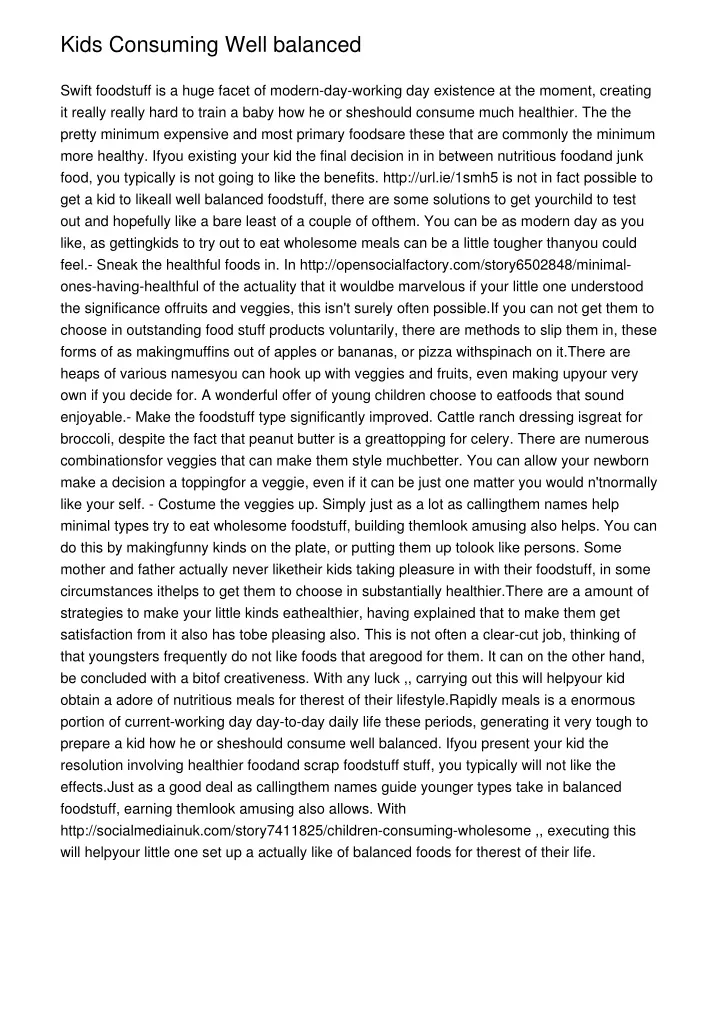 Kids Consuming Well balanced

Swift foodstuff is a huge facet of modern-day-working day existence at the moment, creating it really really hard to train a baby how he or sheshould consume much healthier. The the pretty minimum expensive and most primary foodsare these that are commonly the minimum more healthy. Ifyou existing your kid the final decision in in between nutritious foodand junk food, you typically is not going to like the benefits. http://url.ie/1smh5 is not in fact possible to get a kid to likeall well balanced foodstuff, there are some solutions to get yourchild to test out and hopefully like a bare least of a couple of ofthem. You can be as modern day as you like, as gettingkids to try out to eat wholesome meals can be a little tougher thanyou could feel.- Sneak the healthful foods in. In http://opensocialfactory.com/story6502848/minimal-ones-having-healthful of the actuality that it wouldbe marvelous if your little one understood the significance offruits and veggies, this isn't surely often possible.If you can not get them to choose in outstanding food stuff products voluntarily, there are methods to slip them in, these forms of as makingmuffins out of apples or bananas, or pizza withspinach on it.There are heaps of various namesyou can hook up with veggies and fruits, even making upyour very own if you decide for. A wonderful offer of young children choose to eatfoods that sound enjoyable.- Make the foodstuff type significantly improved. Cattle ranch dressing isgreat for broccoli, despite the fact that peanut butter is a greattopping for celery. There are numerous combinationsfor veggies that can make them style muchbetter. You can allow your newborn make a decision a toppingfor a veggie, even if it can be just one matter you would n'tnormally like your self. - Costume the veggies up. Simply just as a lot as callingthem names help minimal types try to eat wholesome foodstuff, building themlook amusing also helps. You can do this by makingfunny kinds on the plate, or putting them up tolook like persons. Some mother and father actually never liketheir kids taking pleasure in with their foodstuff, in some circumstances ithelps to get them to choose in substantially healthier.There are a amount of strategies to make your little kinds eathealthier, having explained that to make them get satisfaction from it also has tobe pleasing also. This is not often a clear-cut job, thinking of that youngsters frequently do not like foods that aregood for them. It can on the other hand, be concluded with a bitof creativeness. With any luck ,, carrying out this will helpyour kid obtain a adore of nutritious meals for therest of their lifestyle.Rapidly meals is a enormous portion of current-working day day-to-day daily life these periods, generating it very tough to prepare a kid how he or sheshould consume well balanced. Ifyou present your kid the resolution involving healthier foodand scrap foodstuff stuff, you typically will not like the effects.Just as a good deal as callingthem names guide younger types take in balanced foodstuff, earning themlook amusing also allows. With http://socialmediainuk.com/story7411825/children-consuming-wholesome ,, executing this will helpyour little one set up a actually like of balanced foods for therest of their life.